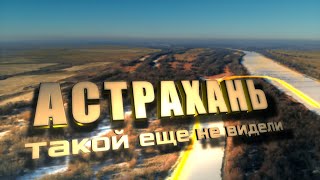 АСТРАХАНЬ

такой еще не видели